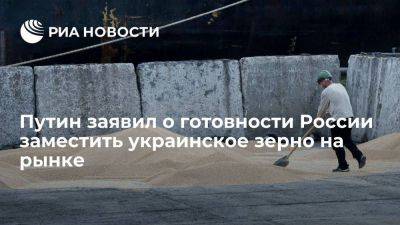 РИА НОВОСТИ

Путин заявил о готовности России заместить украинское зерно на рынке